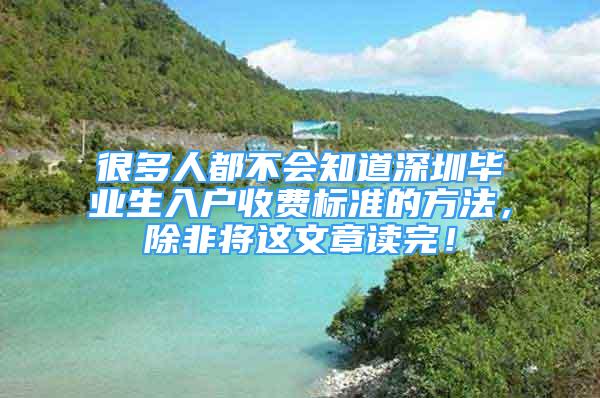 很多人都不会知道深圳毕业生入户收费标准的方法，除非将这文章读完！